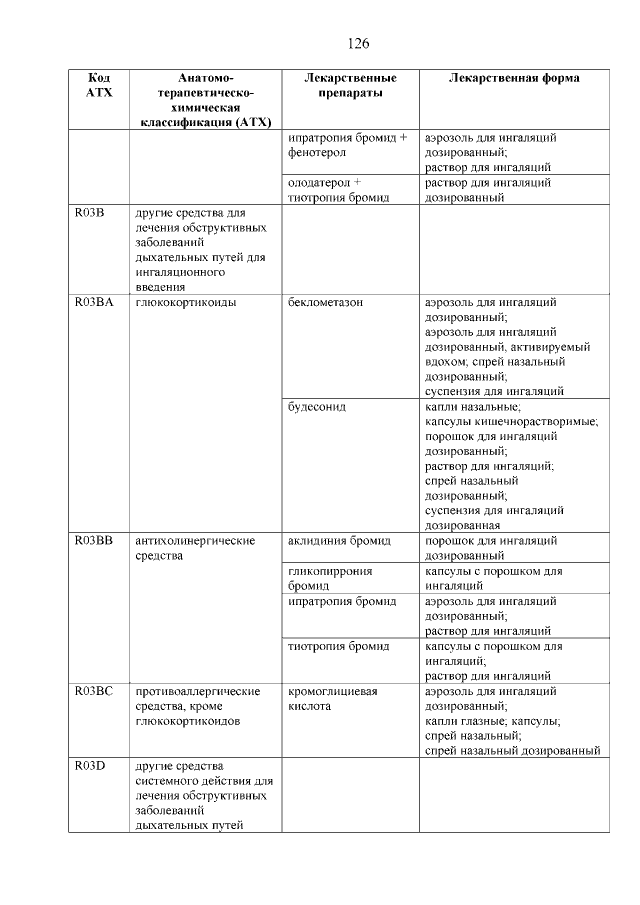 126

| Код АТХ | Анатомо-терапевтическо-химическая классификация (АТХ) | Лекарственные препараты | Лекарственная форма |
|---|---|---|---|
| | | ипратропия бромид + фенотерол | аэрозоль для ингаляций дозированный; раствор для ингаляций |
| | | олодатерол + тиотропия бромид | раствор для ингаляций дозированный |
| R03B | другие средства для лечения обструктивных заболеваний дыхательных путей для ингаляционного введения | | |
| R03BA | глюкокортикоиды | беклометазон | аэрозоль для ингаляций дозированный; аэрозоль для ингаляций дозированный, активируемый вдохом; спрей назальный дозированный; суспензия для ингаляций |
| | | будесонид | капли назальные; капсулы кишечнорастворимые; порошок для ингаляций дозированный; раствор для ингаляций; спрей назальный дозированный; суспензия для ингаляций дозированная |
| R03BB | антихолинергические средства | аклидиния бромид | порошок для ингаляций дозированный |
| | | гликопиррония бромид | капсулы с порошком для ингаляций |
| | | ипратропия бромид | аэрозоль для ингаляций дозированный; раствор для ингаляций |
| | | тиотропия бромид | капсулы с порошком для ингаляций; раствор для ингаляций |
| R03BC | противоаллергические средства, кроме глюкокортикоидов | кромоглициевая кислота | аэрозоль для ингаляций дозированный; капли глазные; капсулы; спрей назальный; спрей назальный дозированный |
| R03D | другие средства системного действия для лечения обструктивных заболеваний дыхательных путей | | |